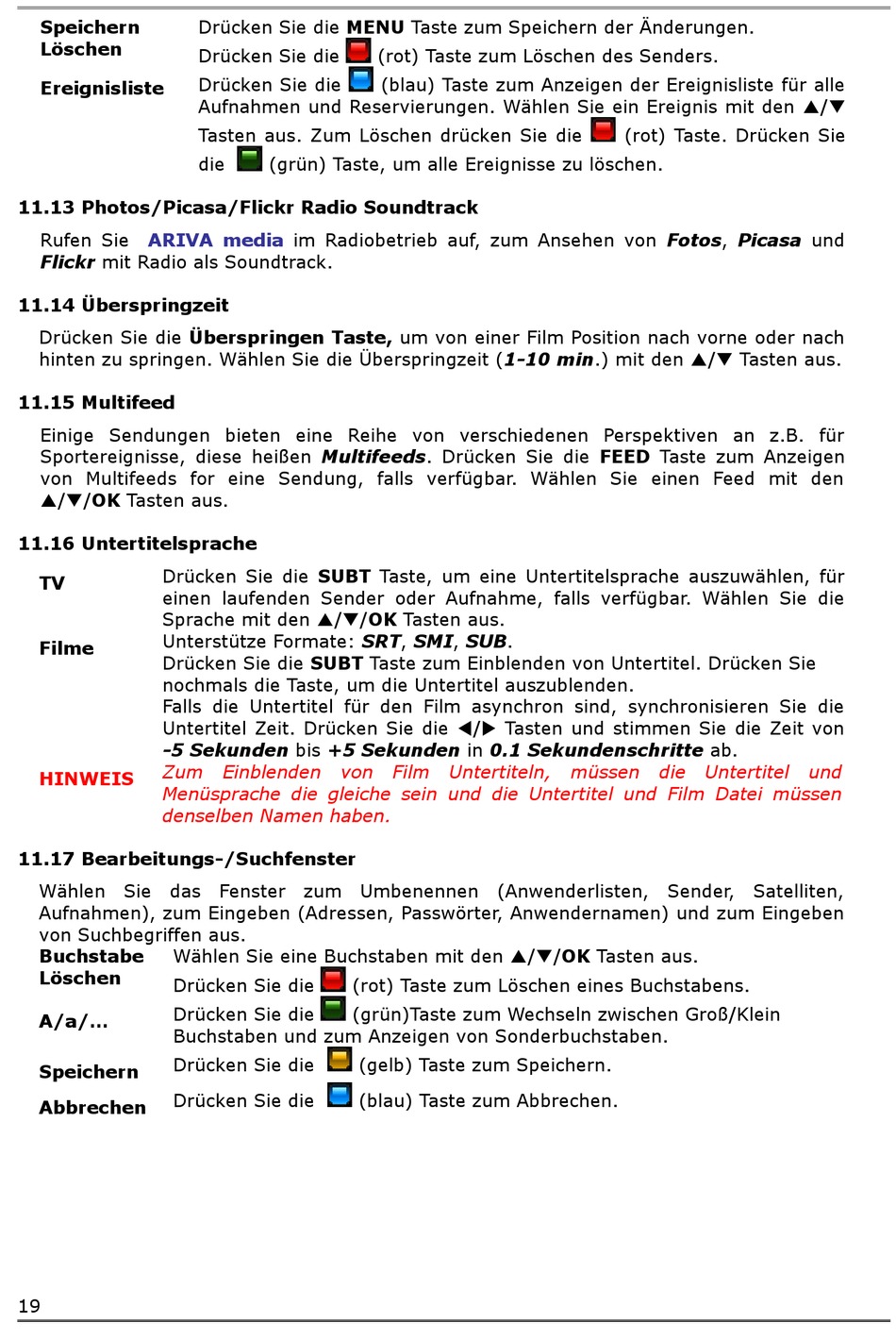 Speichern Drücken Sie die MENU Taste zum Speichern der Änderungen.

Löschen Drücken Sie die (rot) Taste zum Löschen des Senders.

Ereignisliste Drücken Sie die (blau) Taste zum Anzeigen der Ereignisliste für alle Aufnahmen und Reservierungen. Wählen Sie ein Ereignis mit den ▲/▼ Tasten aus. Zum Löschen drücken Sie die (rot) Taste. Drücken Sie die (grün) Taste, um alle Ereignisse zu löschen.

11.13 Photos/Picasa/Flickr Radio Soundtrack

Rufen Sie ARIVA media im Radiobetrieb auf, zum Ansehen von Fotos, Picasa und Flickr mit Radio als Soundtrack.

11.14 Überspringzeit

Drücken Sie die Überspringen Taste, um von einer Film Position nach vorne oder nach hinten zu springen. Wählen Sie die Überspringzeit (1-10 min.) mit den ▲/▼ Tasten aus.

11.15 Multifeed

Einige Sendungen bieten eine Reihe von verschiedenen Perspektiven an z.B. für Sportereignisse, diese heißen Multifeeds. Drücken Sie die FEED Taste zum Anzeigen von Multifeeds for eine Sendung, falls verfügbar. Wählen Sie einen Feed mit den ▲/▼/OK Tasten aus.

11.16 Untertitelsprache

TV Drücken Sie die SUBT Taste, um eine Untertitelsprache auszuwählen, für einen laufenden Sender oder Aufnahme, falls verfügbar. Wählen Sie die Sprache mit den ▲/▼/OK Tasten aus.

Filme Unterstütze Formate: SRT, SMI, SUB.
Drücken Sie die SUBT Taste zum Einblenden von Untertitel. Drücken Sie nochmals die Taste, um die Untertitel auszublenden.
Falls die Untertitel für den Film asynchron sind, synchronisieren Sie die Untertitel Zeit. Drücken Sie die ◀/▶ Tasten und stimmen Sie die Zeit von -5 Sekunden bis +5 Sekunden in 0.1 Sekundenschritte ab.

HINWEIS Zum Einblenden von Film Untertiteln, müssen die Untertitel und Menüsprache die gleiche sein und die Untertitel und Film Datei müssen denselben Namen haben.

11.17 Bearbeitungs-/Suchfenster

Wählen Sie das Fenster zum Umbenennen (Anwenderlisten, Sender, Satelliten, Aufnahmen), zum Eingeben (Adressen, Passwörter, Anwendernamen) und zum Eingeben von Suchbegriffen aus.

Buchstabe Wählen Sie eine Buchstaben mit den ▲/▼/OK Tasten aus.

Löschen Drücken Sie die (rot) Taste zum Löschen eines Buchstabens.

A/a/... Drücken Sie die (grün)Taste zum Wechseln zwischen Groß/Klein Buchstaben und zum Anzeigen von Sonderbuchstaben.

Speichern Drücken Sie die (gelb) Taste zum Speichern.

Abbrechen Drücken Sie die (blau) Taste zum Abbrechen.

19